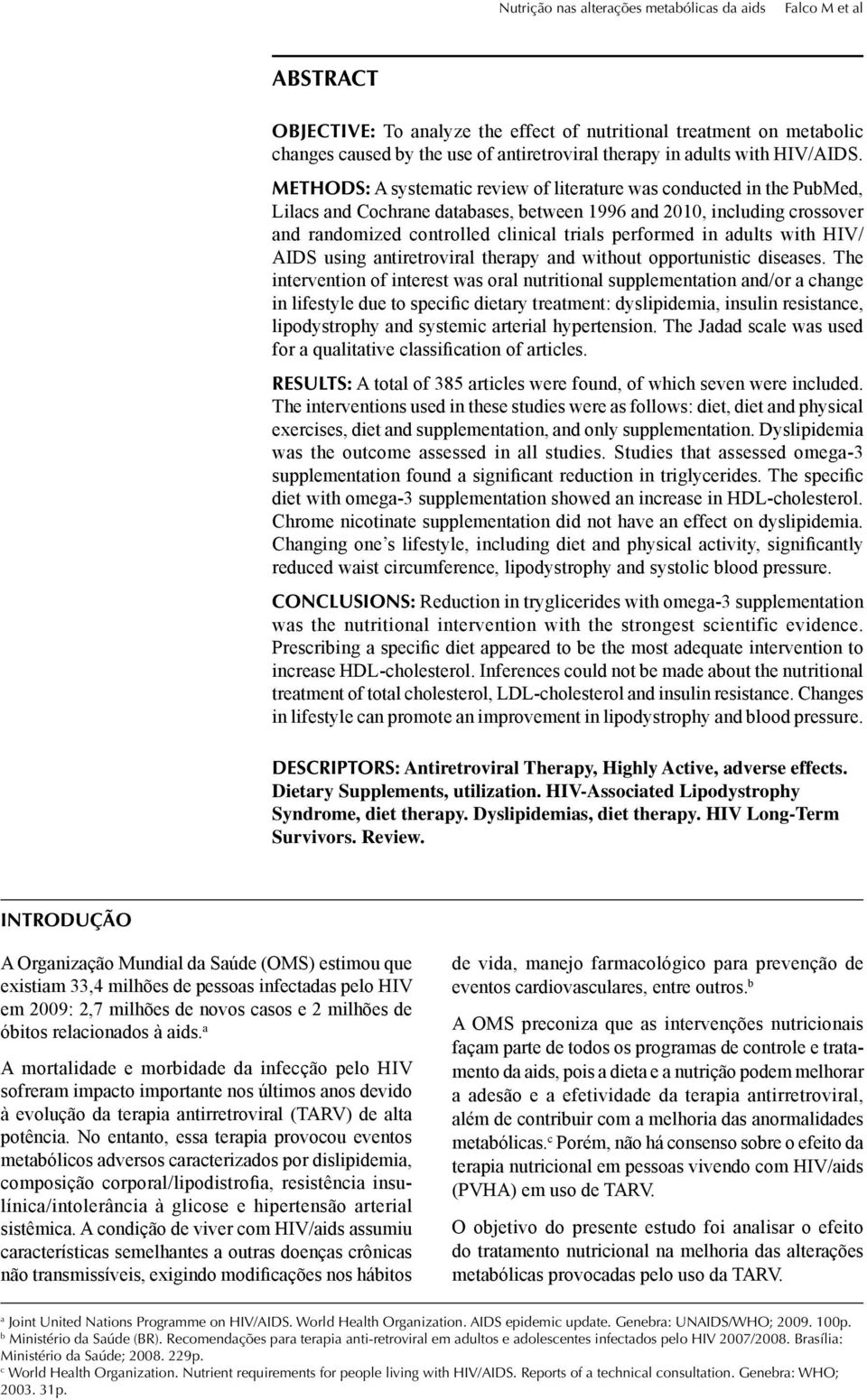 Nutrição nas alterações metabólicas da aids Falco M et al

ABSTRACT

OBJECTIVE: To analyze the effect of nutritional treatment on metabolic changes caused by the use of antiretroviral therapy in adults with HIV/AIDS.

METHODS: A systematic review of literature was conducted in the PubMed, Lilacs and Cochrane databases, between 1996 and 2010, including crossover and randomized controlled clinical trials performed in adults with HIV/AIDS using antiretroviral therapy and without opportunistic diseases. The intervention of interest was oral nutritional supplementation and/or a change in lifestyle due to specific dietary treatment: dyslipidemia, insulin resistance, lipodystrophy and systemic arterial hypertension. The Jadad scale was used for a qualitative classification of articles.

RESULTS: A total of 385 articles were found, of which seven were included. The interventions used in these studies were as follows: diet, diet and physical exercises, diet and supplementation, and only supplementation. Dyslipidemia was the outcome assessed in all studies. Studies that assessed omega-3 supplementation found a significant reduction in triglycerides. The specific diet with omega-3 supplementation showed an increase in HDL-cholesterol. Chrome nicotinate supplementation did not have an effect on dyslipidemia. Changing one's lifestyle, including diet and physical activity, significantly reduced waist circumference, lipodystrophy and systolic blood pressure.

CONCLUSIONS: Reduction in tryglicerides with omega-3 supplementation was the nutritional intervention with the strongest scientific evidence. Prescribing a specific diet appeared to be the most adequate intervention to increase HDL-cholesterol. Inferences could not be made about the nutritional treatment of total cholesterol, LDL-cholesterol and insulin resistance. Changes in lifestyle can promote an improvement in lipodystrophy and blood pressure.

DESCRIPTORS: Antiretroviral Therapy, Highly Active, adverse effects. Dietary Supplements, utilization. HIV-Associated Lipodystrophy Syndrome, diet therapy. Dyslipidemias, diet therapy. HIV Long-Term Survivors. Review.

INTRODUÇÃO

A Organização Mundial da Saúde (OMS) estimou que existiam 33,4 milhões de pessoas infectadas pelo HIV em 2009: 2,7 milhões de novos casos e 2 milhões de óbitos relacionados à aids.$^a$

A mortalidade e morbidade da infecção pelo HIV sofreram impacto importante nos últimos anos devido à evolução da terapia antirretroviral (TARV) de alta potência. No entanto, essa terapia provocou eventos metabólicos adversos caracterizados por dislipidemia, composição corporal/lipodistrofia, resistência insulínica/intolerância à glicose e hipertensão arterial sistêmica. A condição de viver com HIV/aids assumiu características semelhantes a outras doenças crônicas não transmissíveis, exigindo modificações nos hábitos de vida, manejo farmacológico para prevenção de eventos cardiovasculares, entre outros.$^b$

A OMS preconiza que as intervenções nutricionais façam parte de todos os programas de controle e tratamento da aids, pois a dieta e a nutrição podem melhorar a adesão e a efetividade da terapia antirretroviral, além de contribuir com a melhoria das anormalidades metabólicas.$^c$ Porém, não há consenso sobre o efeito da terapia nutricional em pessoas vivendo com HIV/aids (PVHA) em uso de TARV.

O objetivo do presente estudo foi analisar o efeito do tratamento nutricional na melhoria das alterações metabólicas provocadas pelo uso da TARV.

$^a$ Joint United Nations Programme on HIV/AIDS. World Health Organization. AIDS epidemic update. Genebra: UNAIDS/WHO; 2009. 100p.
$^b$ Ministério da Saúde (BR). Recomendações para terapia anti-retroviral em adultos e adolescentes infectados pelo HIV 2007/2008. Brasília: Ministério da Saúde; 2008. 229p.
$^c$ World Health Organization. Nutrient requirements for people living with HIV/AIDS. Reports of a technical consultation. Genebra: WHO; 2003. 31p.